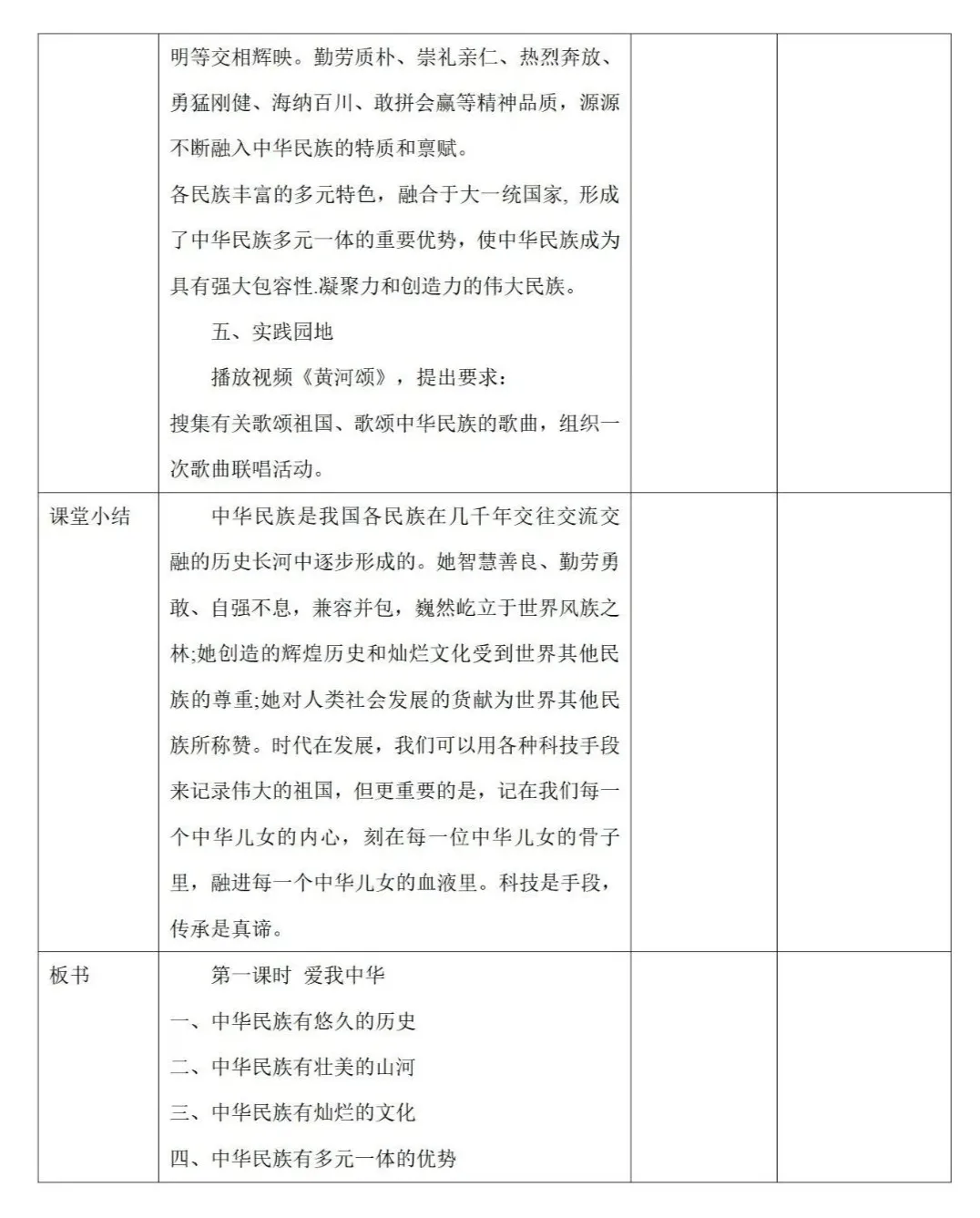 |  |  |  |  |
|---|---|---|---|
|  | 明等交相辉映。勤劳质朴、崇礼亲仁、热烈奔放、勇猛刚健、海纳百川、敢拼会赢等精神品质，源源不断融入中华民族的特质和禀赋。<br>各民族丰富的多元特色，融合于大一统国家, 形成了中华民族多元一体的重要优势，使中华民族成为具有强大包容性.凝聚力和创造力的伟大民族。<br>五、实践园地<br>播放视频《黄河颂》，提出要求：<br>搜集有关歌颂祖国、歌颂中华民族的歌曲，组织一次歌曲联唱活动。 |  |  |
| 课堂小结 | 中华民族是我国各民族在几千年交往交流交融的历史长河中逐步形成的。她智慧善良、勤劳勇敢、自强不息，兼容并包，巍然屹立于世界风族之林;她创造的辉煌历史和灿烂文化受到世界其他民族的尊重;她对人类社会发展的货献为世界其他民族所称赞。时代在发展，我们可以用各种科技手段来记录伟大的祖国，但更重要的是，记在我们每一个中华儿女的内心，刻在每一位中华儿女的骨子里，融进每一个中华儿女的血液里。科技是手段，传承是真谛。 |  |  |
| 板书 | 第一课时 爱我中华<br>一、中华民族有悠久的历史<br>二、中华民族有壮美的山河<br>三、中华民族有灿烂的文化<br>四、中华民族有多元一体的优势 |  |  |